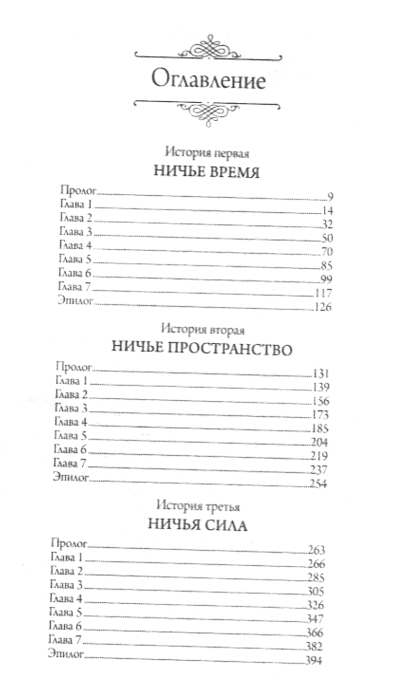 Оглавление

История первая
НИЧЬЕ ВРЕМЯ

Пролог 9
Глава 1 14
Глава 2 32
Глава 3 50
Глава 4 70
Глава 5 85
Глава 6 99
Глава 7 117
Эпилог 126

История вторая
НИЧЬЕ ПРОСТРАНСТВО

Пролог 131
Глава 1 139
Глава 2 156
Глава 3 173
Глава 4 185
Глава 5 204
Глава 6 219
Глава 7 237
Эпилог 254

История третья
НИЧЬЯ СИЛА

Пролог 263
Глава 1 266
Глава 2 285
Глава 3 305
Глава 4 326
Глава 5 347
Глава 6 366
Глава 7 382
Эпилог 394